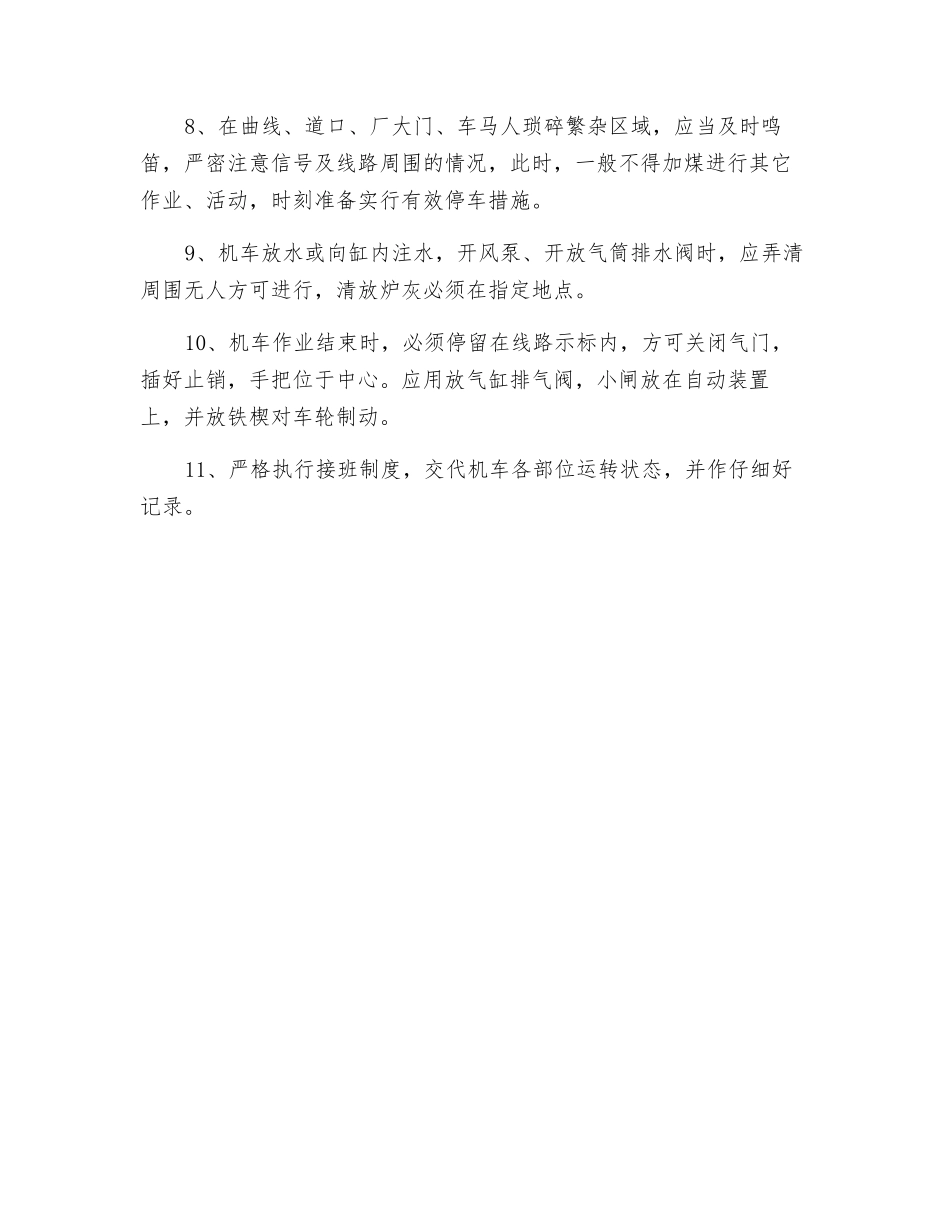 8、在曲线、道口、厂大门、车马人琐碎繁杂区域，应当及时鸣笛，严密注意信号及线路周围的情况，此时，一般不得加煤进行其它作业、活动，时刻准备实行有效停车措施。

9、机车放水或向缸内注水，开风泵、开放气筒排水阀时，应弄清周围无人方可进行，清放炉灰必须在指定地点。

10、机车作业结束时，必须停留在线路示标内，方可关闭气门，插好止销，手把位于中心。应用放气缸排气阀，小闸放在自动装置上，并放铁楔对车轮制动。

11、严格执行接班制度，交代机车各部位运转状态，并作仔细好记录。